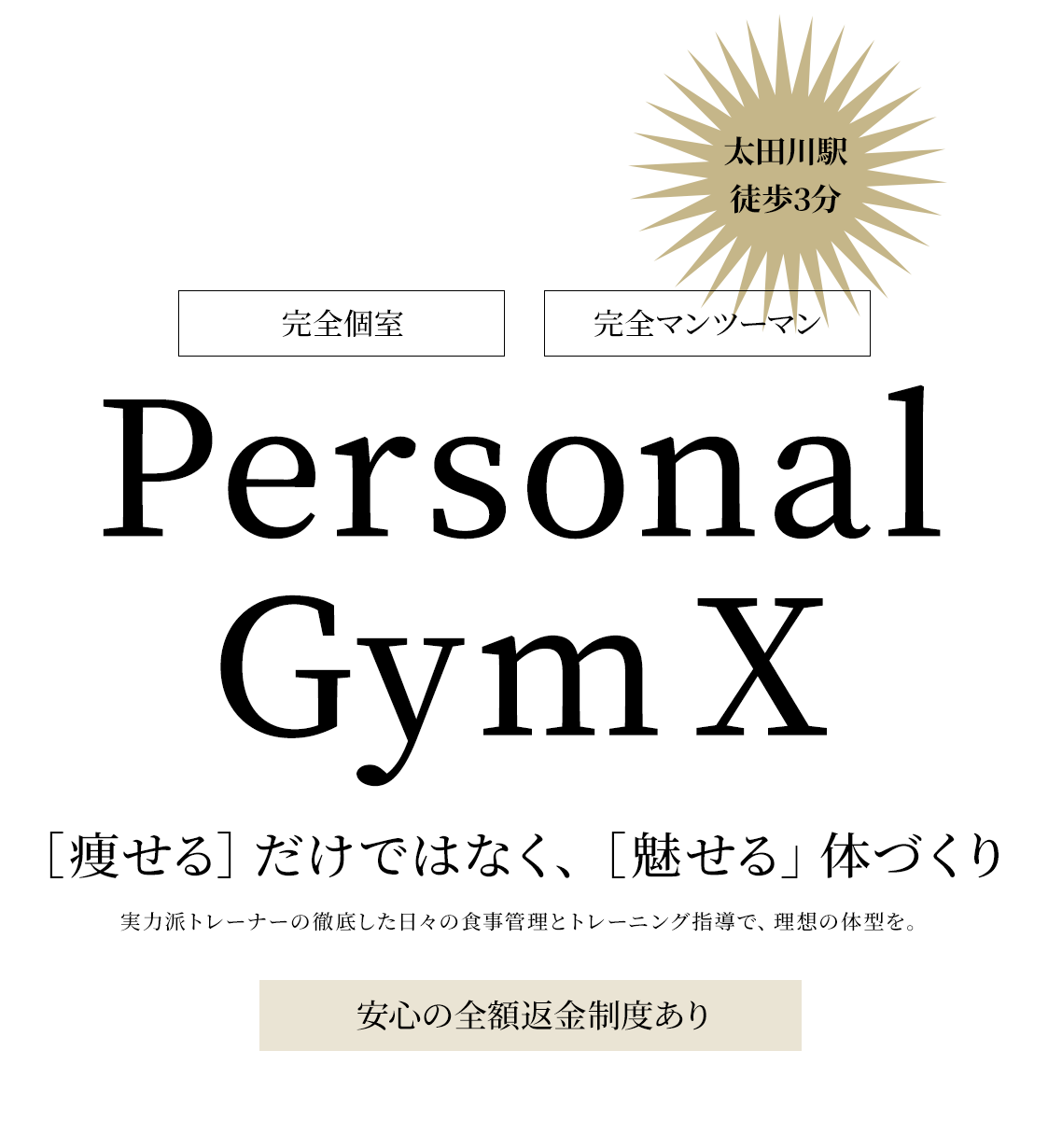 太田川駅
徒歩3分

完全個室

完全マンツーマン

Personal Gym X

［痩せる］だけではなく、［魅せる」体づくり

実力派トレーナーの徹底した日々の食事管理とトレーニング指導で、理想の体型を。

安心の全額返金制度あり